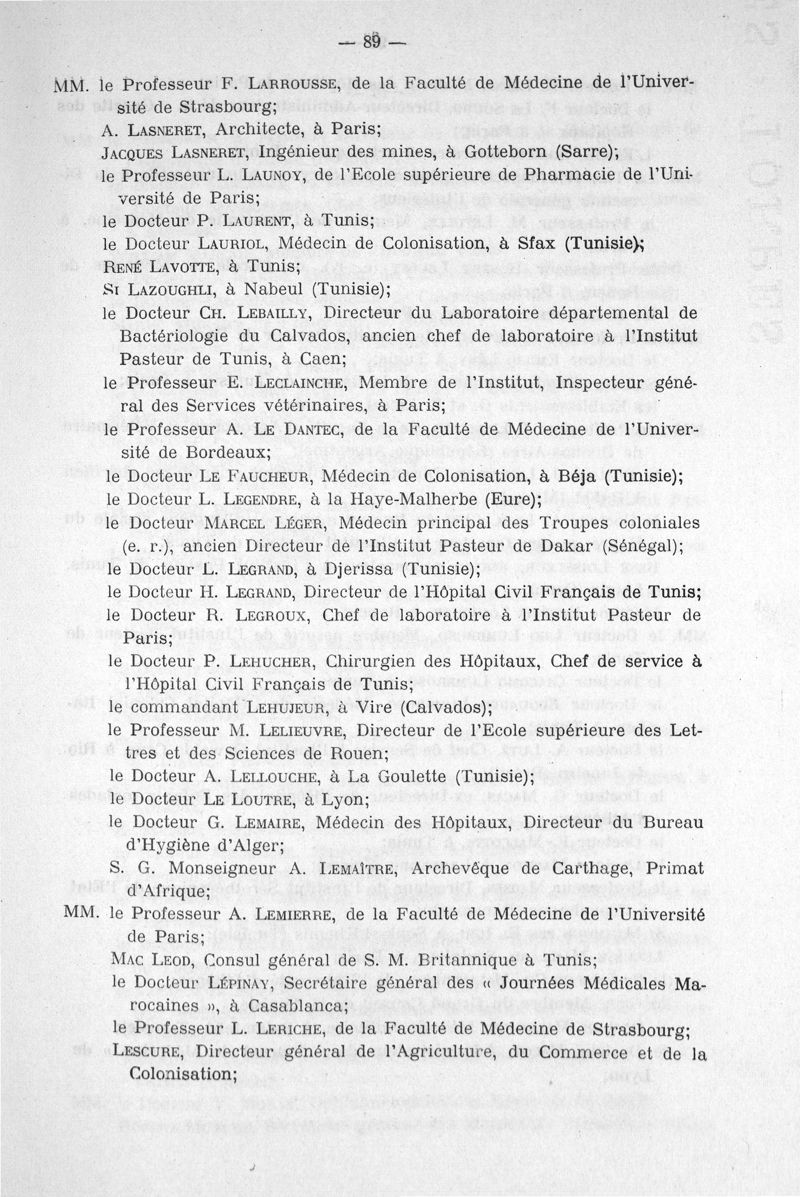 — 89 —

MM. le Professeur F. Larrousse, de la Faculté de Médecine de l'Université de Strasbourg;

A. Lasneret, Architecte, à Paris;

Jacques Lasneret, Ingénieur des mines, à Gotteborn (Sarre);

le Professeur L. Launoy, de l'Ecole supérieure de Pharmacie de l'Université de Paris;

le Docteur P. Laurent, à Tunis;

le Docteur Lauriol, Médecin de Colonisation, à Sfax (Tunisie);

René Lavotte, à Tunis;

Si Lazoughli, à Nabeul (Tunisie);

le Docteur Ch. Lebailly, Directeur du Laboratoire départemental de Bactériologie du Calvados, ancien chef de laboratoire à l'Institut Pasteur de Tunis, à Caen;

le Professeur E. Leclainche, Membre de l'Institut, Inspecteur général des Services vétérinaires, à Paris;

le Professeur A. Le Dantec, de la Faculté de Médecine de l'Université de Bordeaux;

le Docteur Le Faucheur, Médecin de Colonisation, à Béja (Tunisie);

le Docteur L. Legendre, à la Haye-Malherbe (Eure);

le Docteur Marcel Léger, Médecin principal des Troupes coloniales (e. r.), ancien Directeur de l'Institut Pasteur de Dakar (Sénégal);

le Docteur L. Legrand, à Djerissa (Tunisie);

le Docteur H. Legrand, Directeur de l'Hôpital Civil Français de Tunis;

le Docteur R. Legroux, Chef de laboratoire à l'Institut Pasteur de Paris;

le Docteur P. Lehucher, Chirurgien des Hôpitaux, Chef de service à l'Hôpital Civil Français de Tunis;

le commandant Lehujeur, à Vire (Calvados);

le Professeur M. Lelieuvre, Directeur de l'Ecole supérieure des Lettres et des Sciences de Rouen;

le Docteur A. Lellouche, à La Goulette (Tunisie);

le Docteur Le Loutre, à Lyon;

le Docteur G. Lemaire, Médecin des Hôpitaux, Directeur du Bureau d'Hygiène d'Alger;

S. G. Monseigneur A. Lemaître, Archevêque de Carthage, Primat d'Afrique;

MM. le Professeur A. Lemierre, de la Faculté de Médecine de l'Université de Paris;

Mac Leod, Consul général de S. M. Britannique à Tunis;

le Docteur Lépinay, Secrétaire général des « Journées Médicales Marocaines », à Casablanca;

le Professeur L. Leriche, de la Faculté de Médecine de Strasbourg;

Lescure, Directeur général de l'Agriculture, du Commerce et de la Colonisation;